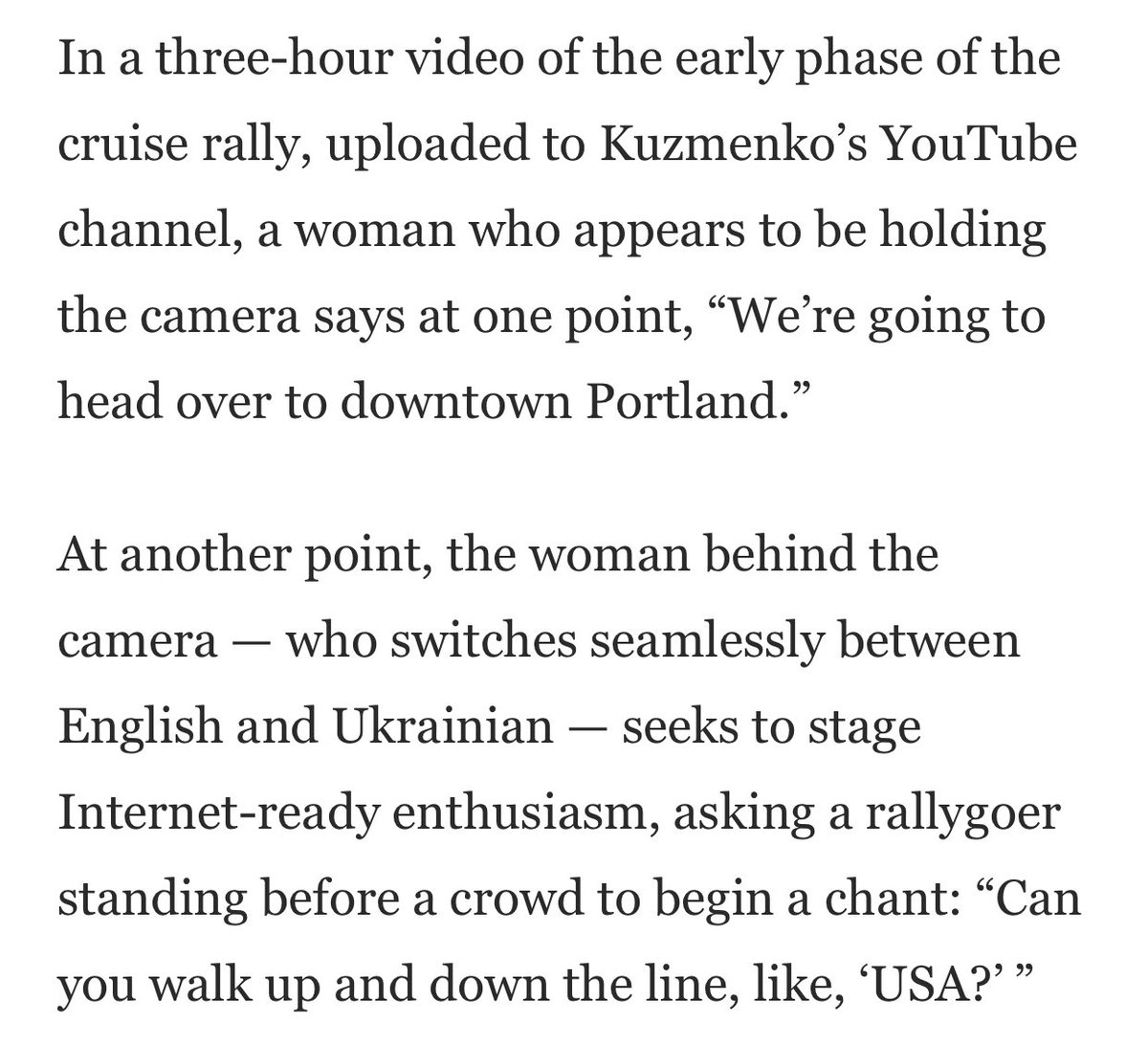 In a three-hour video of the early phase of the cruise rally, uploaded to Kuzmenko’s YouTube channel, a woman who appears to be holding the camera says at one point, “We’re going to head over to downtown Portland.”

At another point, the woman behind the camera — who switches seamlessly between English and Ukrainian — seeks to stage Internet-ready enthusiasm, asking a rallygoer standing before a crowd to begin a chant: “Can you walk up and down the line, like, ‘USA?’ ”